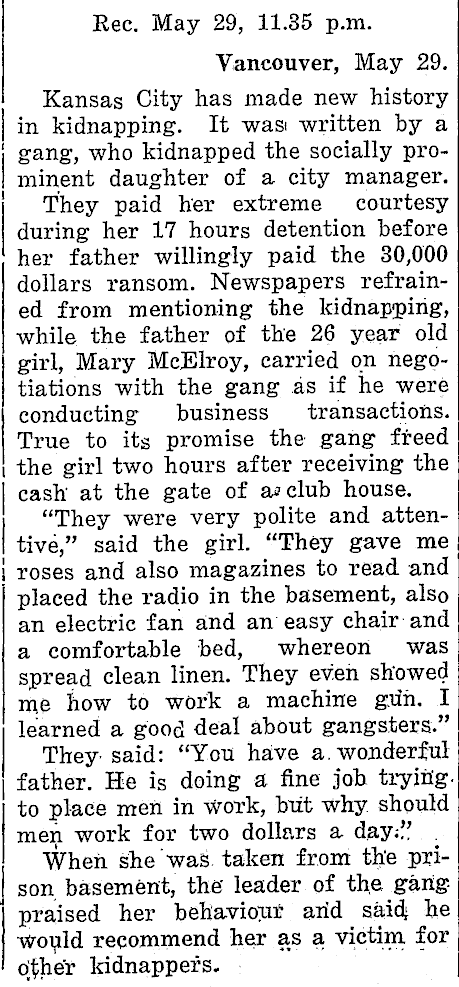 Rec. May 29, 11.35 p.m.

Vancouver, May 29.

Kansas City has made new history in kidnapping. It was written by a gang, who kidnapped the socially prominent daughter of a city manager.

They paid her extreme courtesy during her 17 hours detention before her father willingly paid the 30,000 dollars ransom. Newspapers refrained from mentioning the kidnapping, while the father of the 26 year old girl, Mary McElroy, carried on negotiations with the gang as if he were conducting business transactions. True to its promise the gang freed the girl two hours after receiving the cash at the gate of a club house.

"They were very polite and attentive," said the girl. "They gave me roses and also magazines to read and placed the radio in the basement, also an electric fan and an easy chair and a comfortable bed, whereon was spread clean linen. They even showed me how to work a machine gun. I learned a good deal about gangsters."

They said: "You have a wonderful father. He is doing a fine job trying to place men in work, but why should men work for two dollars a day."

When she was taken from the prison basement, the leader of the gang praised her behaviour and said he would recommend her as a victim for other kidnappers.